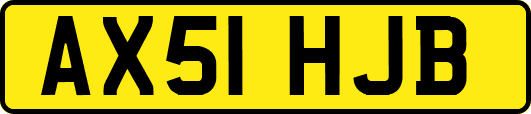 AX51 HJB